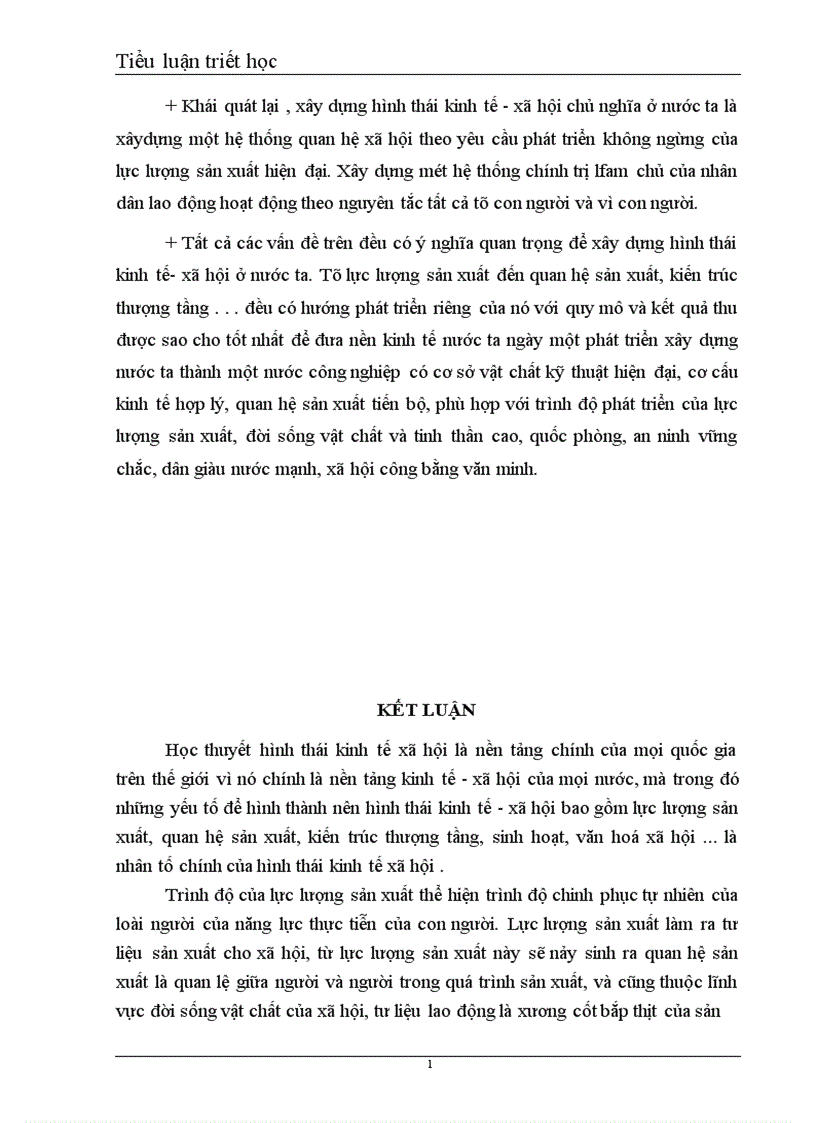 Tiểu luận triết học

+ Khái quát lại , xây dựng hình thái kinh tế - xã hội chủ nghĩa ở nước ta là xâydựng một hệ thống quan hệ xã hội theo yêu cầu phát triển không ngừng của lực lượng sản xuất hiện đại. Xây dựng mét hệ thống chính trị lfam chủ của nhân dân lao động hoạt động theo nguyên tắc tất cả tõ con người và vì con người.

+ Tất cả các vấn đề trên đều có ý nghĩa quan trọng để xây dựng hình thái kinh tế- xã hội ở nước ta. Tõ lực lượng sản xuất đến quan hệ sản xuất, kiến trúc thượng tầng . . . đều có hướng phát triển riêng của nó với quy mô và kết quả thu được sao cho tốt nhất để đưa nền kinh tế nước ta ngày một phát triển xây dựng nước ta thành một nước công nghiệp có cơ sở vật chất kỹ thuật hiện đại, cơ cấu kinh tế hợp lý, quan hệ sản xuất tiến bộ, phù hợp với trình độ phát triển của lực lượng sản xuất, đời sống vật chất và tinh thần cao, quốc phòng, an ninh vững chắc, dân giàu nước mạnh, xã hội công bằng văn minh.

KẾT LUẬN

Học thuyết hình thái kinh tế xã hội là nền tảng chính của mọi quốc gia trên thế giới vì nó chính là nền tảng kinh tế - xã hội của mọi nước, mà trong đó những yếu tố để hình thành nên hình thái kinh tế - xã hội bao gồm lực lượng sản xuất, quan hệ sản xuất, kiến trúc thượng tầng, sinh hoạt, văn hoá xã hội ... là nhân tố chính của hình thái kinh tế xã hội .

Trình độ của lực lượng sản xuất thể hiện trình độ chinh phục tự nhiên của loài người của năng lực thực tiễn của con người. Lực lượng sản xuất làm ra tư liệu sản xuất cho xã hội, từ lực lượng sản xuất này sẽ nảy sinh ra quan hệ sản xuất là quan lệ giữa người và người trong quá trình sản xuất, và cũng thuộc lĩnh vực đời sống vật chất của xã hội, tư liệu lao động là xương cốt bắp thịt của sản

1